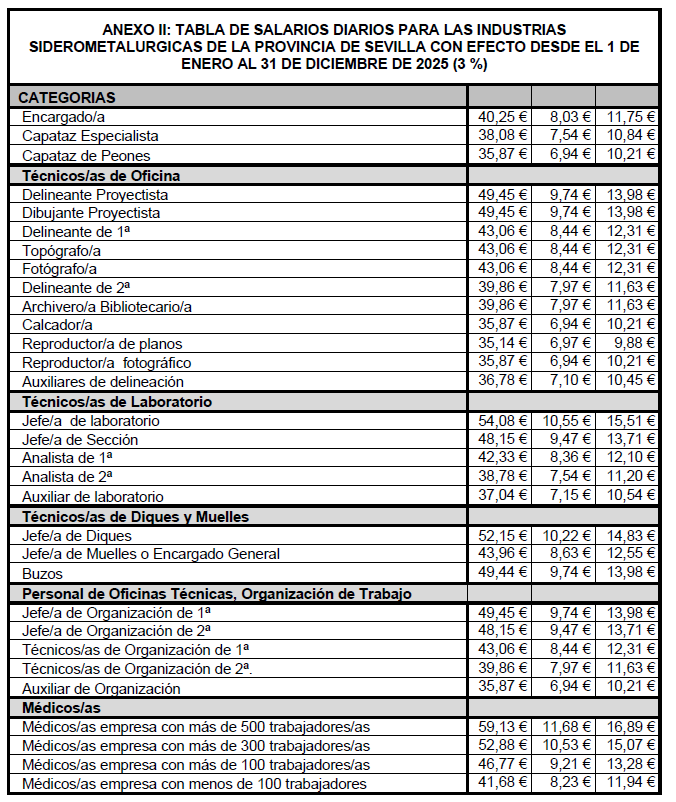 ANEXO II: TABLA DE SALARIOS DIARIOS PARA LAS INDUSTRIAS SIDEROMETALURGICAS DE LA PROVINCIA DE SEVILLA CON EFECTO DESDE EL 1 DE ENERO AL 31 DE DICIEMBRE DE 2025 (3 %)

| CATEGORIAS | | | |
|---|---|---|---|
| Encargado/a | 40,25 € | 8,03 € | 11,75 € |
| Capataz Especialista | 38,08 € | 7,54 € | 10,84 € |
| Capataz de Peones | 35,87 € | 6,94 € | 10,21 € |
| Técnicos/as de Oficina | | | |
| Delineante Proyectista | 49,45 € | 9,74 € | 13,98 € |
| Dibujante Proyectista | 49,45 € | 9,74 € | 13,98 € |
| Delineante de 1ª | 43,06 € | 8,44 € | 12,31 € |
| Topógrafo/a | 43,06 € | 8,44 € | 12,31 € |
| Fotógrafo/a | 43,06 € | 8,44 € | 12,31 € |
| Delineante de 2ª | 39,86 € | 7,97 € | 11,63 € |
| Archivero/a Bibliotecario/a | 39,86 € | 7,97 € | 11,63 € |
| Calcador/a | 35,87 € | 6,94 € | 10,21 € |
| Reproductor/a de planos | 35,14 € | 6,97 € | 9,88 € |
| Reproductor/a fotográfico | 35,87 € | 6,94 € | 10,21 € |
| Auxiliares de delineación | 36,78 € | 7,10 € | 10,45 € |
| Técnicos/as de Laboratorio | | | |
| Jefe/a de laboratorio | 54,08 € | 10,55 € | 15,51 € |
| Jefe/a de Sección | 48,15 € | 9,47 € | 13,71 € |
| Analista de 1ª | 42,33 € | 8,36 € | 12,10 € |
| Analista de 2ª | 38,78 € | 7,54 € | 11,20 € |
| Auxiliar de laboratorio | 37,04 € | 7,15 € | 10,54 € |
| Técnicos/as de Diques y Muelles | | | |
| Jefe/a de Diques | 52,15 € | 10,22 € | 14,83 € |
| Jefe/a de Muelles o Encargado General | 43,96 € | 8,63 € | 12,55 € |
| Buzos | 49,44 € | 9,74 € | 13,98 € |
| Personal de Oficinas Técnicas, Organización de Trabajo | | | |
| Jefe/a de Organización de 1ª | 49,45 € | 9,74 € | 13,98 € |
| Jefe/a de Organización de 2ª | 48,15 € | 9,47 € | 13,71 € |
| Técnicos/as de Organización de 1ª | 43,06 € | 8,44 € | 12,31 € |
| Técnicos/as de Organización de 2ª. | 39,86 € | 7,97 € | 11,63 € |
| Auxiliar de Organización | 35,87 € | 6,94 € | 10,21 € |
| Médicos/as | | | |
| Médicos/as empresa con más de 500 trabajadores/as | 59,13 € | 11,68 € | 16,89 € |
| Médicos/as empresa con más de 300 trabajadores/as | 52,88 € | 10,53 € | 15,07 € |
| Médicos/as empresa con más de 100 trabajadores/as | 46,77 € | 9,21 € | 13,28 € |
| Médicos/as empresa con menos de 100 trabajadores | 41,68 € | 8,23 € | 11,94 € |